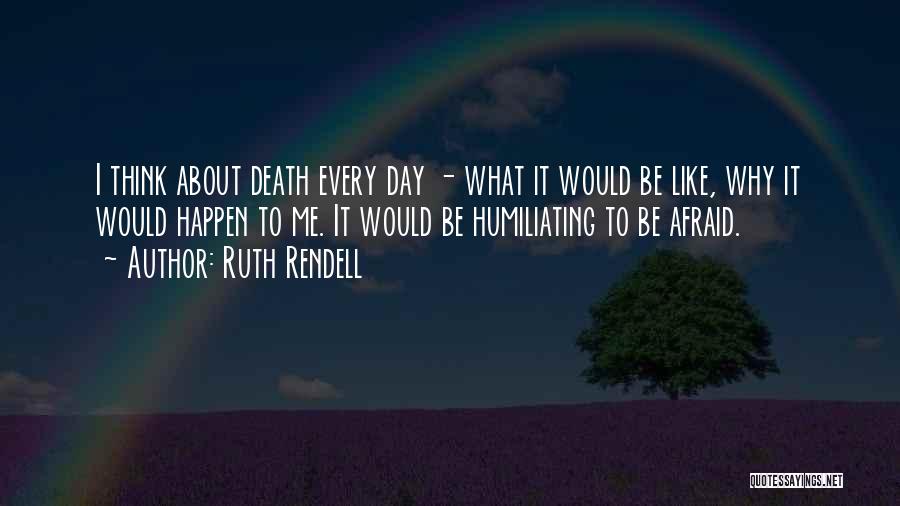 I think about death every day - what it would be like, why it would happen to me. It would be humiliating to be afraid.
~ Author: Ruth Rendell

QUOTESSAYINGS.NET